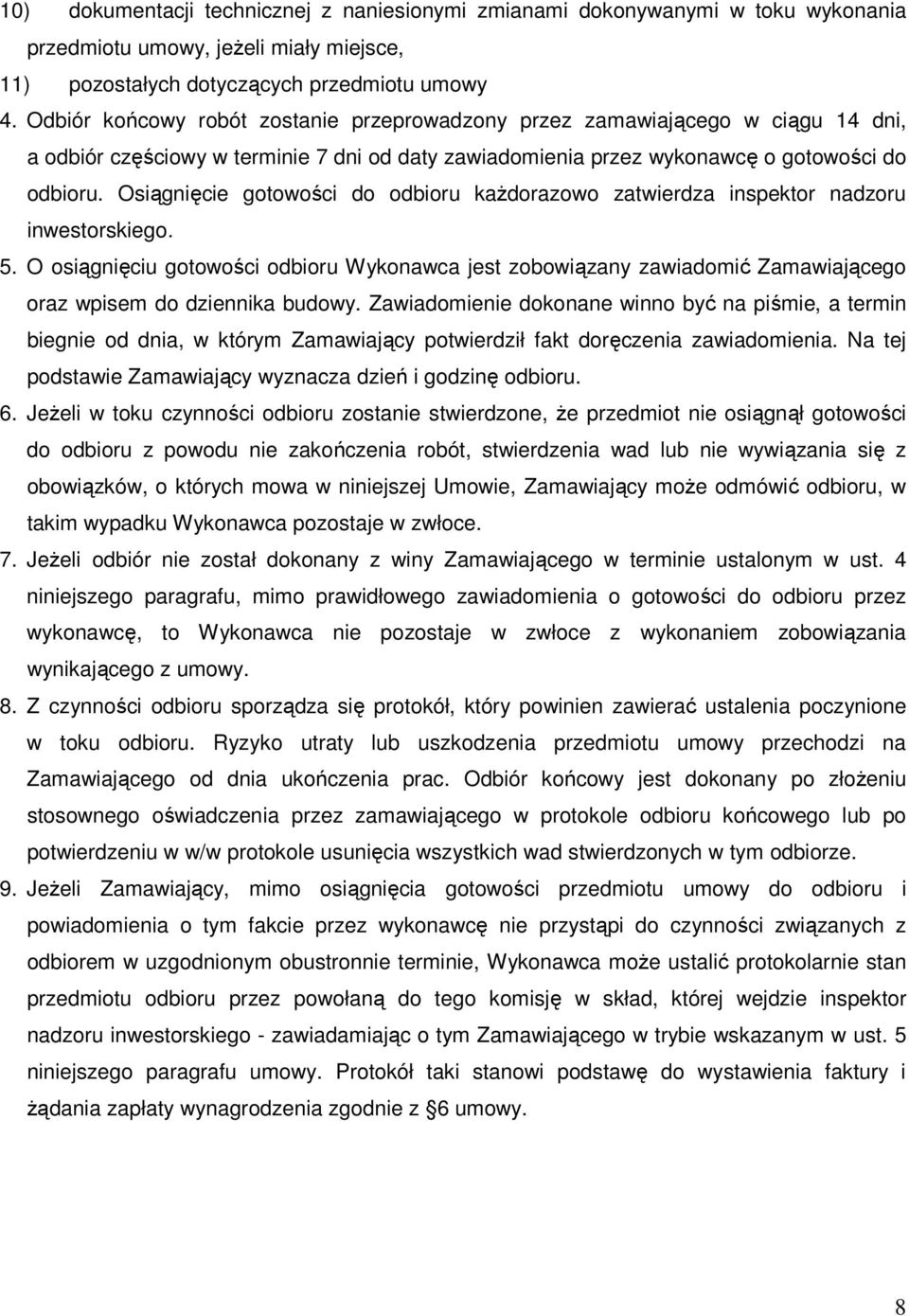 10) dokumentacji technicznej z naniesionymi zmianami dokonywanymi w toku wykonania przedmiotu umowy, jeżeli miały miejsce,

11) pozostałych dotyczących przedmiotu umowy

4. Odbiór końcowy robót zostanie przeprowadzony przez zamawiającego w ciągu 14 dni, a odbiór częściowy w terminie 7 dni od daty zawiadomienia przez wykonawcę o gotowości do odbioru. Osiągnięcie gotowości do odbioru każdorazowo zatwierdza inspektor nadzoru inwestorskiego.

5. O osiągnięciu gotowości odbioru Wykonawca jest zobowiązany zawiadomić Zamawiającego oraz wpisem do dziennika budowy. Zawiadomienie dokonane winno być na piśmie, a termin biegnie od dnia, w którym Zamawiający potwierdził fakt doręczenia zawiadomienia. Na tej podstawie Zamawiający wyznacza dzień i godzinę odbioru.

6. Jeżeli w toku czynności odbioru zostanie stwierdzone, że przedmiot nie osiągnął gotowości do odbioru z powodu nie zakończenia robót, stwierdzenia wad lub nie wywiązania się z obowiązków, o których mowa w niniejszej Umowie, Zamawiający może odmówić odbioru, w takim wypadku Wykonawca pozostaje w zwłoce.

7. Jeżeli odbiór nie został dokonany z winy Zamawiającego w terminie ustalonym w ust. 4 niniejszego paragrafu, mimo prawidłowego zawiadomienia o gotowości do odbioru przez wykonawcę, to Wykonawca nie pozostaje w zwłoce z wykonaniem zobowiązania wynikającego z umowy.

8. Z czynności odbioru sporządza się protokół, który powinien zawierać ustalenia poczynione w toku odbioru. Ryzyko utraty lub uszkodzenia przedmiotu umowy przechodzi na Zamawiającego od dnia ukończenia prac. Odbiór końcowy jest dokonany po złożeniu stosownego oświadczenia przez zamawiającego w protokole odbioru końcowego lub po potwierdzeniu w w/w protokole usunięcia wszystkich wad stwierdzonych w tym odbiorze.

9. Jeżeli Zamawiający, mimo osiągnięcia gotowości przedmiotu umowy do odbioru i powiadomienia o tym fakcie przez wykonawcę nie przystąpi do czynności związanych z odbiorem w uzgodnionym obustronnie terminie, Wykonawca może ustalić protokolarnie stan przedmiotu odbioru przez powołaną do tego komisję w skład, której wejdzie inspektor nadzoru inwestorskiego - zawiadamiając o tym Zamawiającego w trybie wskazanym w ust. 5 niniejszego paragrafu umowy. Protokół taki stanowi podstawę do wystawienia faktury i żądania zapłaty wynagrodzenia zgodnie z 6 umowy.

8